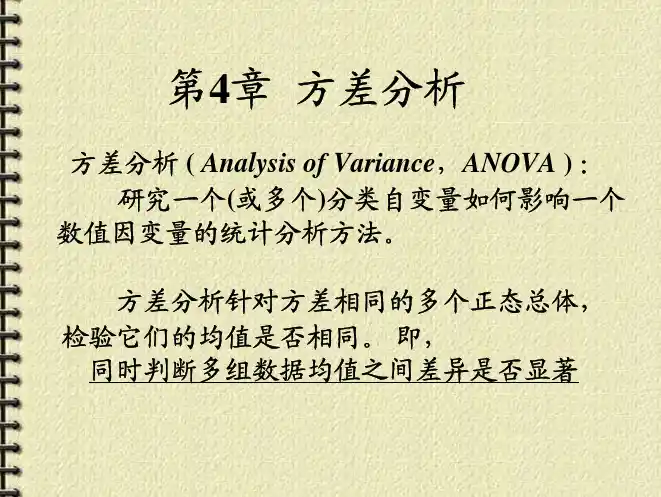 第4章 方差分析

方差分析(Analysis of Variance，ANOVA):

研究一个(或多个)分类自变量如何影响一个数值因变量的统计分析方法。

方差分析针对方差相同的多个正态总体，检验它们的均值是否相同。即，

同时判断多组数据均值之间差异是否显著